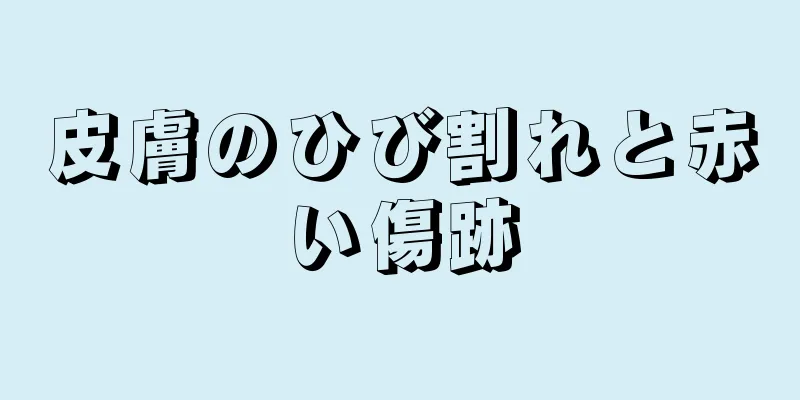 皮膚のひび割れと赤い傷跡